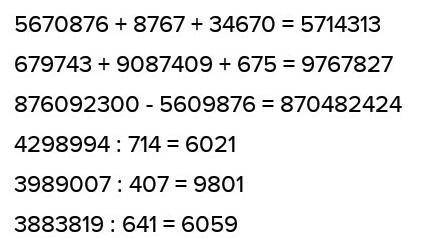 $5670876 + 8767 + 34670 = 5714313$

$679743 + 9087409 + 675 = 9767827$

$876092300 - 5609876 = 870482424$

$4298994 : 714 = 6021$

$3989007 : 407 = 9801$

$3883819 : 641 = 6059$